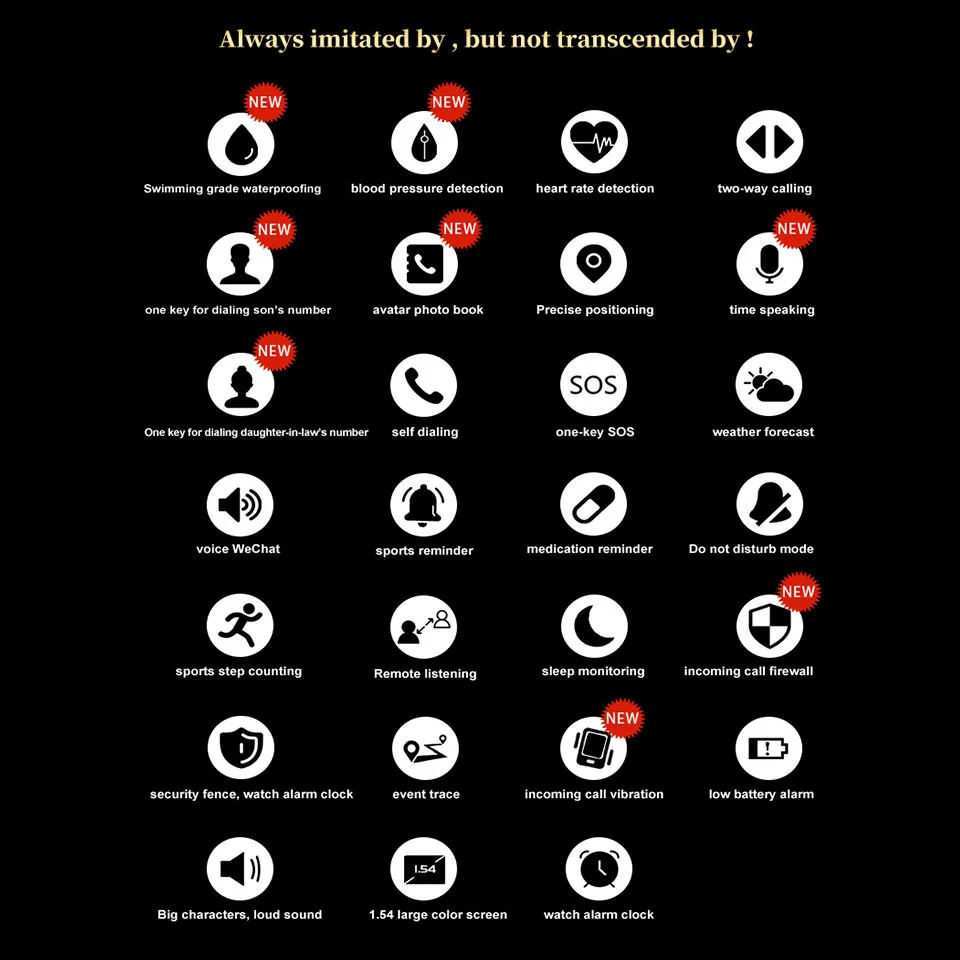 Always imitated by , but not transcended by !

NEW
Swimming grade waterproofing

NEW
blood pressure detection

heart rate detection

two-way calling

NEW
one key for dialing son's number

NEW
avatar photo book

Precise positioning

NEW
time speaking

NEW
One key for dialing daughter-in-law's number

self dialing

SOS
one-key SOS

weather forecast

voice WeChat

sports reminder

medication reminder

Do not disturb mode

sports step counting

Remote listening

sleep monitoring

NEW
incoming call firewall

security fence, watch alarm clock

event trace

NEW
incoming call vibration

low battery alarm

Big characters, loud sound

1.54
1.54 large color screen

watch alarm clock